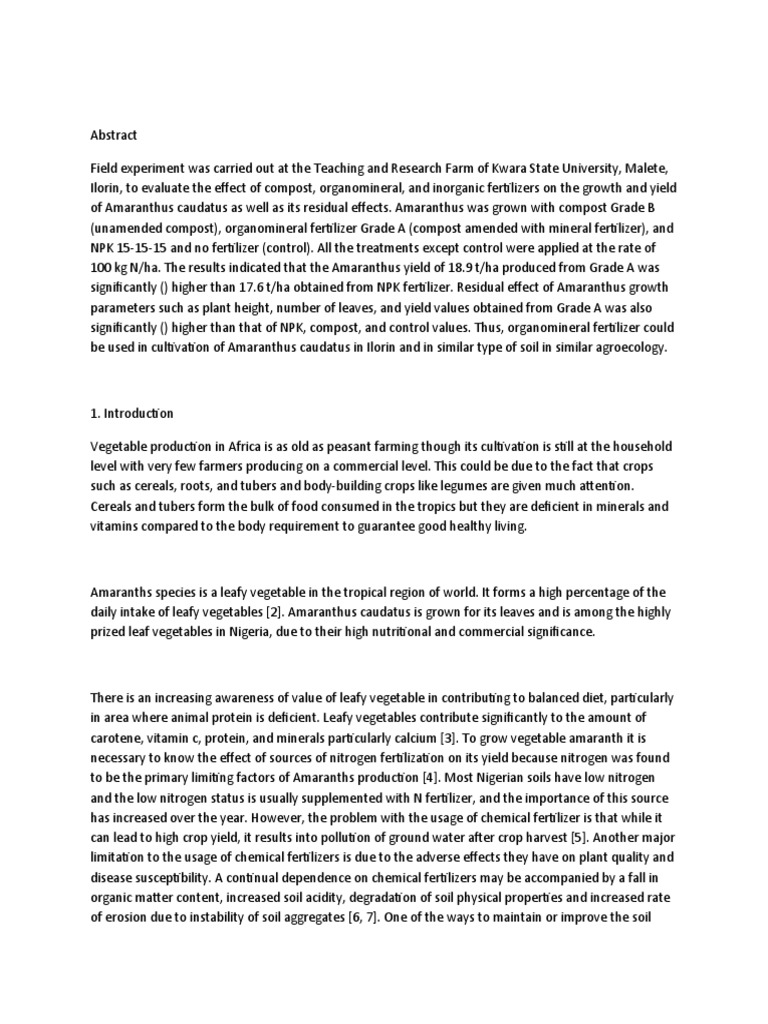 Abstract

Field experiment was carried out at the Teaching and Research Farm of Kwara State University, Malete, Ilorin, to evaluate the effect of compost, organomineral, and inorganic fertilizers on the growth and yield of Amaranthus caudatus as well as its residual effects. Amaranthus was grown with compost Grade B (unamended compost), organomineral fertilizer Grade A (compost amended with mineral fertilizer), and NPK 15-15-15 and no fertilizer (control). All the treatments except control were applied at the rate of 100 kg N/ha. The results indicated that the Amaranthus yield of 18.9 t/ha produced from Grade A was significantly () higher than 17.6 t/ha obtained from NPK fertilizer. Residual effect of Amaranthus growth parameters such as plant height, number of leaves, and yield values obtained from Grade A was also significantly () higher than that of NPK, compost, and control values. Thus, organomineral fertilizer could be used in cultivation of Amaranthus caudatus in Ilorin and in similar type of soil in similar agroecology.

1. Introduction

Vegetable production in Africa is as old as peasant farming though its cultivation is still at the household level with very few farmers producing on a commercial level. This could be due to the fact that crops such as cereals, roots, and tubers and body-building crops like legumes are given much attention. Cereals and tubers form the bulk of food consumed in the tropics but they are deficient in minerals and vitamins compared to the body requirement to guarantee good healthy living.

Amaranths species is a leafy vegetable in the tropical region of world. It forms a high percentage of the daily intake of leafy vegetables [2]. Amaranthus caudatus is grown for its leaves and is among the highly prized leaf vegetables in Nigeria, due to their high nutritional and commercial significance.

There is an increasing awareness of value of leafy vegetable in contributing to balanced diet, particularly in area where animal protein is deficient. Leafy vegetables contribute significantly to the amount of carotene, vitamin c, protein, and minerals particularly calcium [3]. To grow vegetable amaranth it is necessary to know the effect of sources of nitrogen fertilization on its yield because nitrogen was found to be the primary limiting factors of Amaranths production [4]. Most Nigerian soils have low nitrogen and the low nitrogen status is usually supplemented with N fertilizer, and the importance of this source has increased over the year. However, the problem with the usage of chemical fertilizer is that while it can lead to high crop yield, it results into pollution of ground water after crop harvest [5]. Another major limitation to the usage of chemical fertilizers is due to the adverse effects they have on plant quality and disease susceptibility. A continual dependence on chemical fertilizers may be accompanied by a fall in organic matter content, increased soil acidity, degradation of soil physical properties and increased rate of erosion due to instability of soil aggregates [6, 7]. One of the ways to maintain or improve the soil